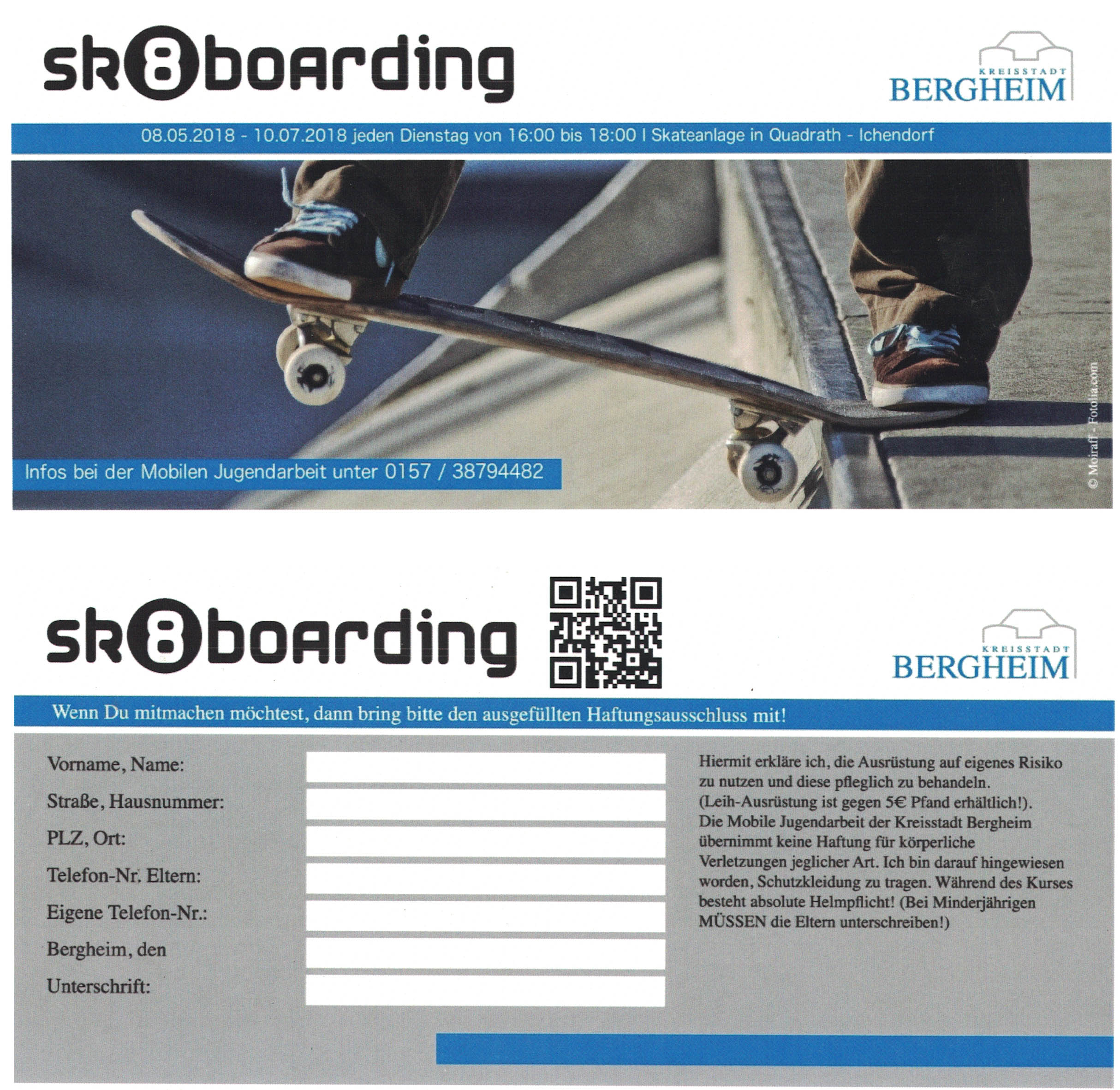 sk8boarding

KREISSTADT
BERGHEIM

08.05.2018 - 10.07.2018 jeden Dienstag von 16:00 bis 18:00 I Skateanlage in Quadrath - Ichendorf

Infos bei der Mobilen Jugendarbeit unter 0157 / 38794482

© Moiraff - Fotolia.com

sk8boarding

KREISSTADT
BERGHEIM

Wenn Du mitmachen möchtest, dann bring bitte den ausgefüllten Haftungsausschluss mit!

Vorname, Name:
Straße, Hausnummer:
PLZ, Ort:
Telefon-Nr. Eltern:
Eigene Telefon-Nr.:
Bergheim, den
Unterschrift:

Hiermit erkläre ich, die Ausrüstung auf eigenes Risiko zu nutzen und diese pfleglich zu behandeln. (Leih-Ausrüstung ist gegen 5€ Pfand erhältlich!). Die Mobile Jugendarbeit der Kreisstadt Bergheim übernimmt keine Haftung für körperliche Verletzungen jeglicher Art. Ich bin darauf hingewiesen worden, Schutzkleidung zu tragen. Während des Kurses besteht absolute Helmpflicht! (Bei Minderjährigen MÜSSEN die Eltern unterschreiben!)